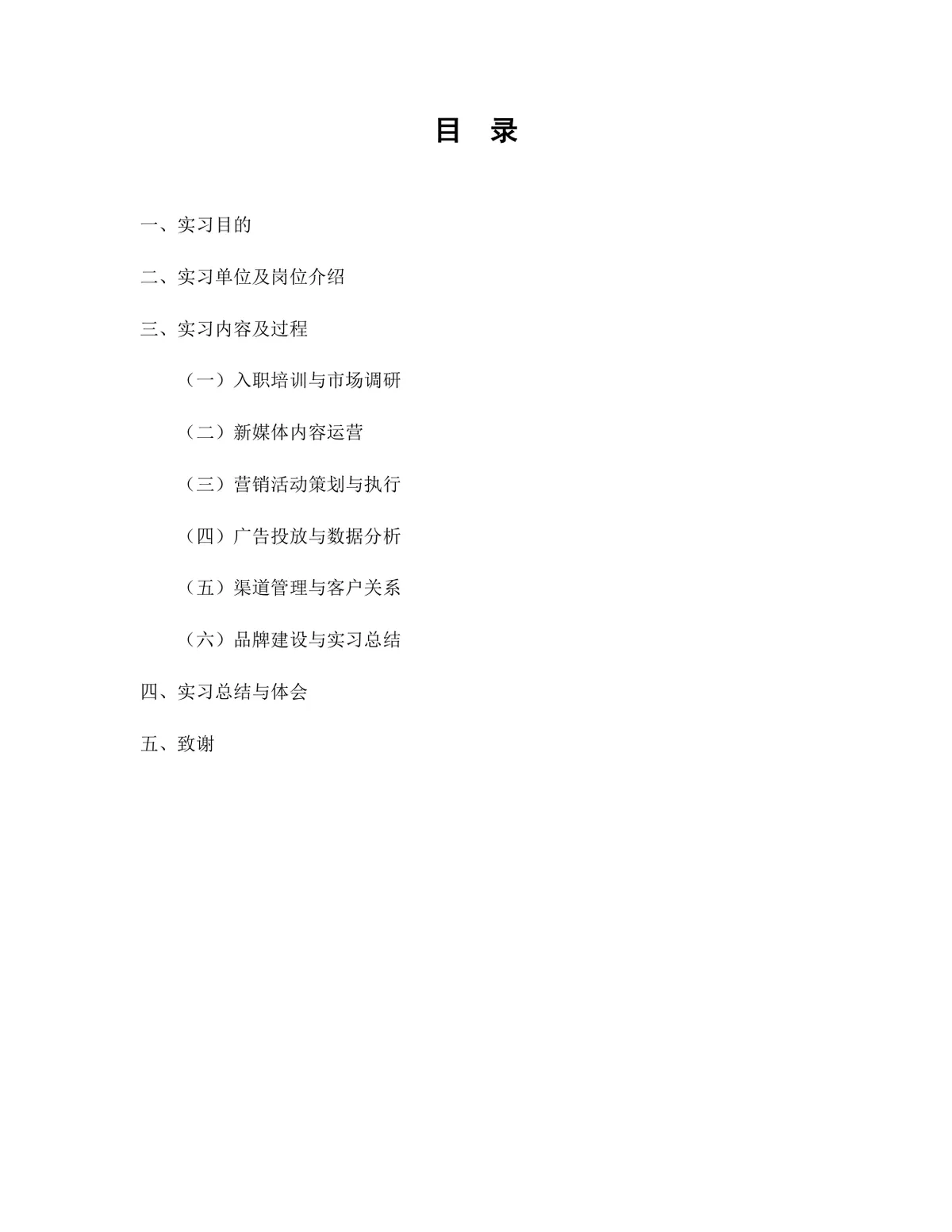 目　录

一、实习目的

二、实习单位及岗位介绍

三、实习内容及过程

（一）入职培训与市场调研

（二）新媒体内容运营

（三）营销活动策划与执行

（四）广告投放与数据分析

（五）渠道管理与客户关系

（六）品牌建设与实习总结

四、实习总结与体会

五、致谢